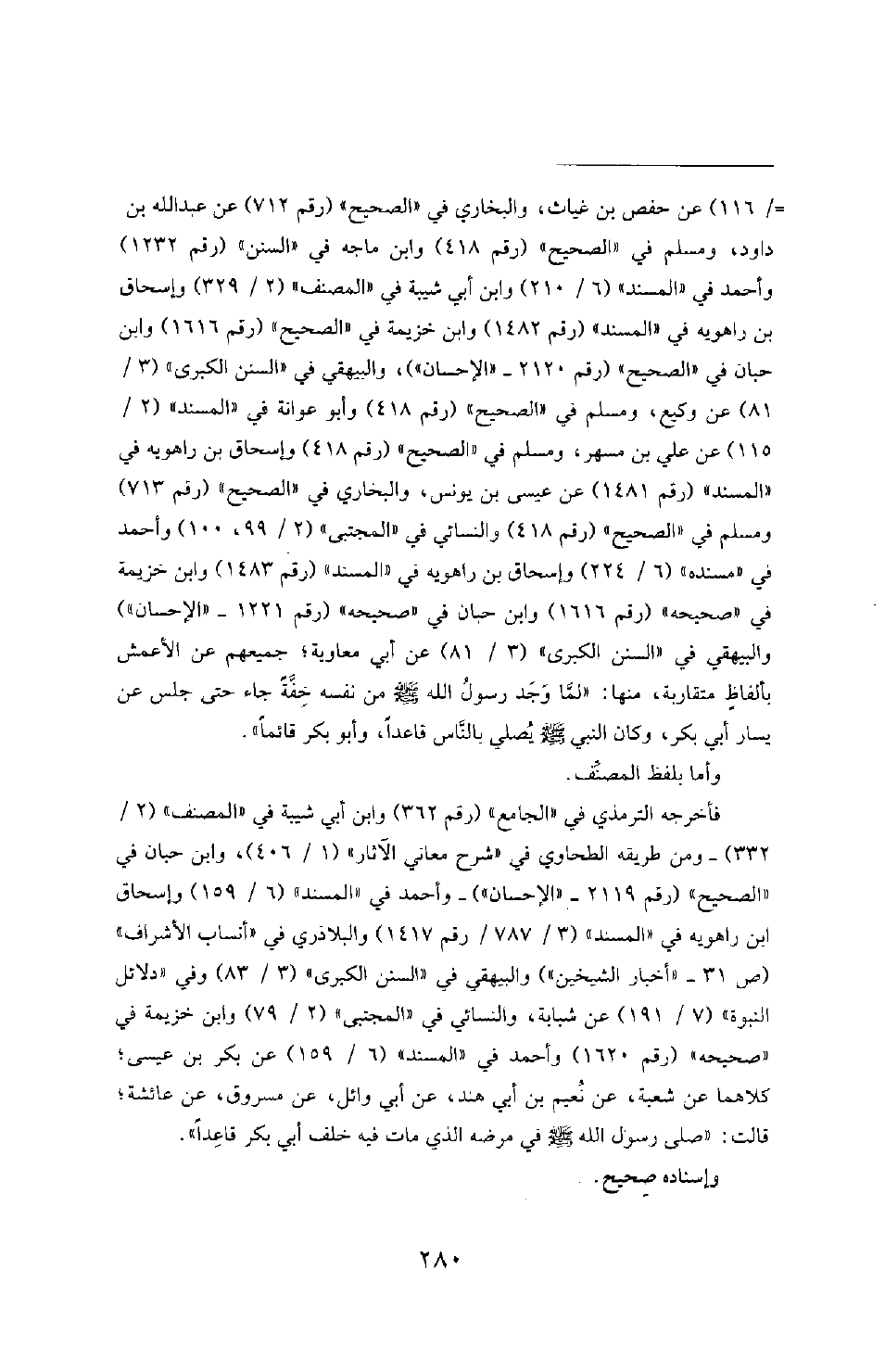 =/ ١١٦) عن حفص بن غياث، والبخاري في «الصحيح» (رقم ٧١٢) عن عبدالله بن داود، ومسلم في «الصحيح» (رقم ٤١٨) وابن ماجه في «السنن» (رقم ١٢٣٢) وأحمد في «المسند» (٦ / ٢١٠) وابن أبي شيبة في «المصنف» (٢ / ٣٢٩) وإسحاق بن راهويه في «المسند» (رقم ١٤٨٢) وابن خزيمة في «الصحيح» (رقم ١٦١٦) وابن حبان في «الصحيح» (رقم ٢١٢٠ ـ «الإحسان»)، والبيهقي في «السنن الكبرى» (٣ / ٨١) عن وكيع، ومسلم في «الصحيح» (رقم ٤١٨) وأبو عوانة في «المسند» (٢ / ١١٥) عن علي بن مسهر، ومسلم في «الصحيح» (رقم ٤١٨) وإسحاق بن راهويه في «المسند» (رقم ١٤٨١) عن عيسى بن يونس، والبخاري في «الصحيح» (رقم ٧١٣) ومسلم في «الصحيح» (رقم ٤١٨) والنسائي في «المجتبى» (٢ / ٩٩، ١٠٠) وأحمد في «مسنده» (٦ / ٢٢٤) وإسحاق بن راهويه في «المسند» (رقم ١٤٨٣) وابن خزيمة في «صحيحه» (رقم ١٦١٦) وابن حبان في «صحيحه» (رقم ١٢٢١ ـ «الإحسان») والبيهقي في «السنن الكبرى» (٣ / ٨١) عن أبي معاوية؛ جميعهم عن الأعمش بألفاظ متقاربة، منها: «لمَّا وَجَد رسولُ الله ﷺ من نفسه خِفَّةً جاء حتى جلس عن يسار أبي بكر، وكان النبي ﷺ يُصلي بالنَّاس قاعداً، وأبو بكر قائماً».

وأما بلفظ المصنِّف.

فأخرجه الترمذي في «الجامع» (رقم ٣٦٢) وابن أبي شيبة في «المصنف» (٢ / ٣٣٢) ـ ومن طريقه الطحاوي في «شرح معاني الآثار» (١ / ٤٠٦)، وابن حبان في «الصحيح» (رقم ٢١١٩ ـ «الإحسان») ـ وأحمد في «المسند» (٦ / ١٥٩) وإسحاق ابن راهويه في «المسند» (٣ / ٧٨٧ / رقم ١٤١٧) والبلاذري في «أنساب الأشراف» (ص ٣١ ـ «أخبار الشيخين») والبيهقي في «السنن الكبرى» (٣ / ٨٣) وفي «دلائل النبوة» (٧ / ١٩١) عن شبابة، والنسائي في «المجتبى» (٢ / ٧٩) وابن خزيمة في «صحيحه» (رقم ١٦٢٠) وأحمد في «المسند» (٦ / ١٥٩) عن بكر بن عيسى؛ كلاهما عن شعبة، عن نُعيم بن أبي هند، عن أبي وائل، عن مسروق، عن عائشة؛ قالت: «صلى رسول الله ﷺ في مرضه الذي مات فيه خلف أبي بكر قاعِداً».

وإسناده صحيح.

٢٨٠